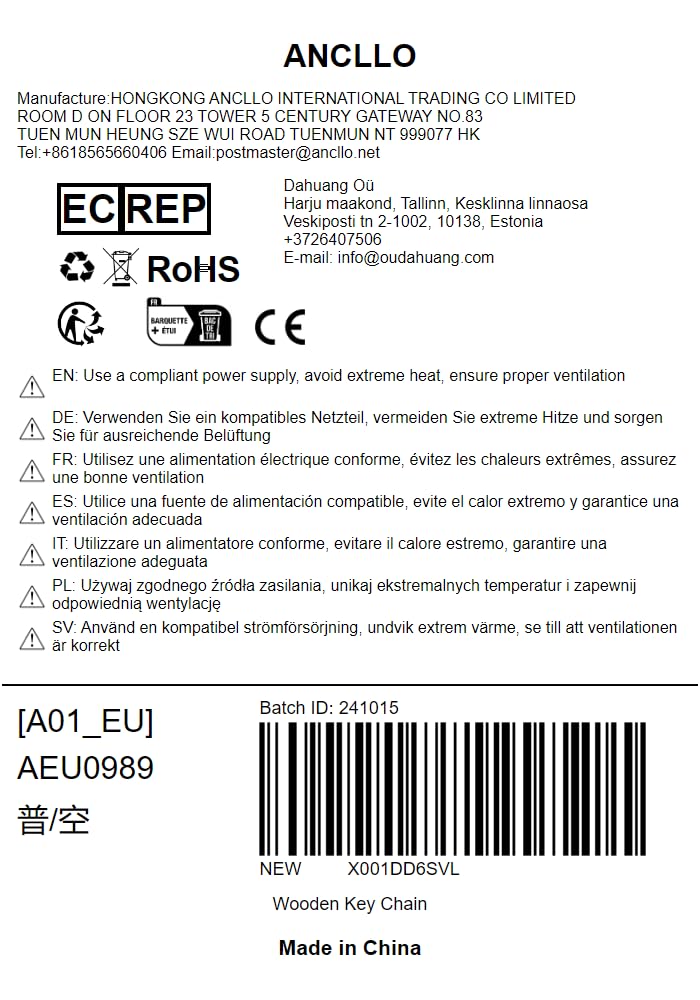 ANCLLO

Manufacture:HONGKONG ANCLLO INTERNATIONAL TRADING CO LIMITED
ROOM D ON FLOOR 23 TOWER 5 CENTURY GATEWAY NO.83
TUEN MUN HEUNG SZE WUI ROAD TUENMUN NT 999077 HK
Tel:+8618565660406 Email:postmaster@ancllo.net

EC REP

Dahuang Oü
Harju maakond, Tallinn, Kesklinna linnaosa
Veskiposti tn 2-1002, 10138, Estonia
+3726407506
E-mail: info@oudahuang.com

RoHS

FR
BARQUETTE + ÉTUI
BAC DE TRI

CE

EN: Use a compliant power supply, avoid extreme heat, ensure proper ventilation

DE: Verwenden Sie ein kompatibles Netzteil, vermeiden Sie extreme Hitze und sorgen Sie für ausreichende Belüftung

FR: Utilisez une alimentation électrique conforme, évitez les chaleurs extrêmes, assurez une bonne ventilation

ES: Utilice una fuente de alimentación compatible, evite el calor extremo y garantice una ventilación adecuada

IT: Utilizzare un alimentatore conforme, evitare il calore estremo, garantire una ventilazione adeguata

PL: Używaj zgodnego źródła zasilania, unikaj ekstremalnych temperatur i zapewnij odpowiednią wentylację

SV: Använd en kompatibel strömförsörjning, undvik extrem värme, se till att ventilationen är korrekt

[A01_EU]
AEU0989
普/空

Batch ID: 241015

NEW X001DD6SVL

Wooden Key Chain

Made in China